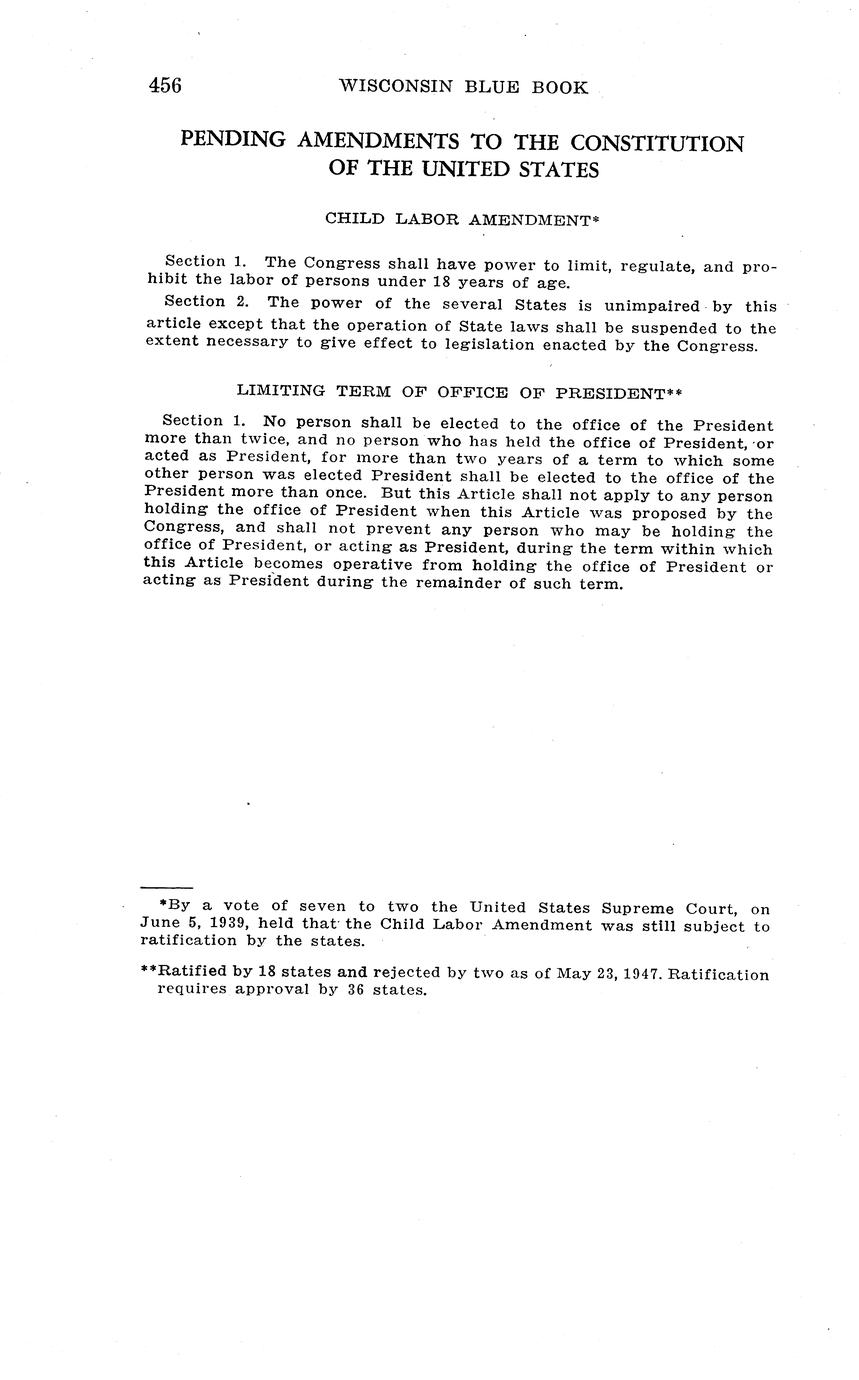 456 WISCONSIN BLUE BOOK

PENDING AMENDMENTS TO THE CONSTITUTION OF THE UNITED STATES

CHILD LABOR AMENDMENT*

Section 1. The Congress shall have power to limit, regulate, and prohibit the labor of persons under 18 years of age.

Section 2. The power of the several States is unimpaired by this article except that the operation of State laws shall be suspended to the extent necessary to give effect to legislation enacted by the Congress.

LIMITING TERM OF OFFICE OF PRESIDENT**

Section 1. No person shall be elected to the office of the President more than twice, and no person who has held the office of President, or acted as President, for more than two years of a term to which some other person was elected President shall be elected to the office of the President more than once. But this Article shall not apply to any person holding the office of President when this Article was proposed by the Congress, and shall not prevent any person who may be holding the office of President, or acting as President, during the term within which this Article becomes operative from holding the office of President or acting as President during the remainder of such term.

*By a vote of seven to two the United States Supreme Court, on June 5, 1939, held that the Child Labor Amendment was still subject to ratification by the states.

**Ratified by 18 states and rejected by two as of May 23, 1947. Ratification requires approval by 36 states.